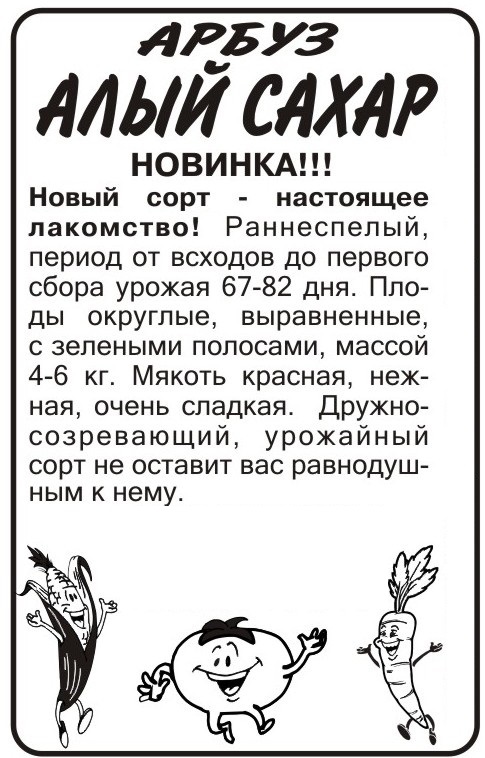 АРБУЗ
АЛЫЙ САХАР

НОВИНКА!!!

Новый сорт - настоящее лакомство! Раннеспелый, период от всходов до первого сбора урожая 67-82 дня. Плоды округлые, выравненные, с зелеными полосами, массой 4-6 кг. Мякоть красная, нежная, очень сладкая. Дружносозревающий, урожайный сорт не оставит вас равнодушным к нему.